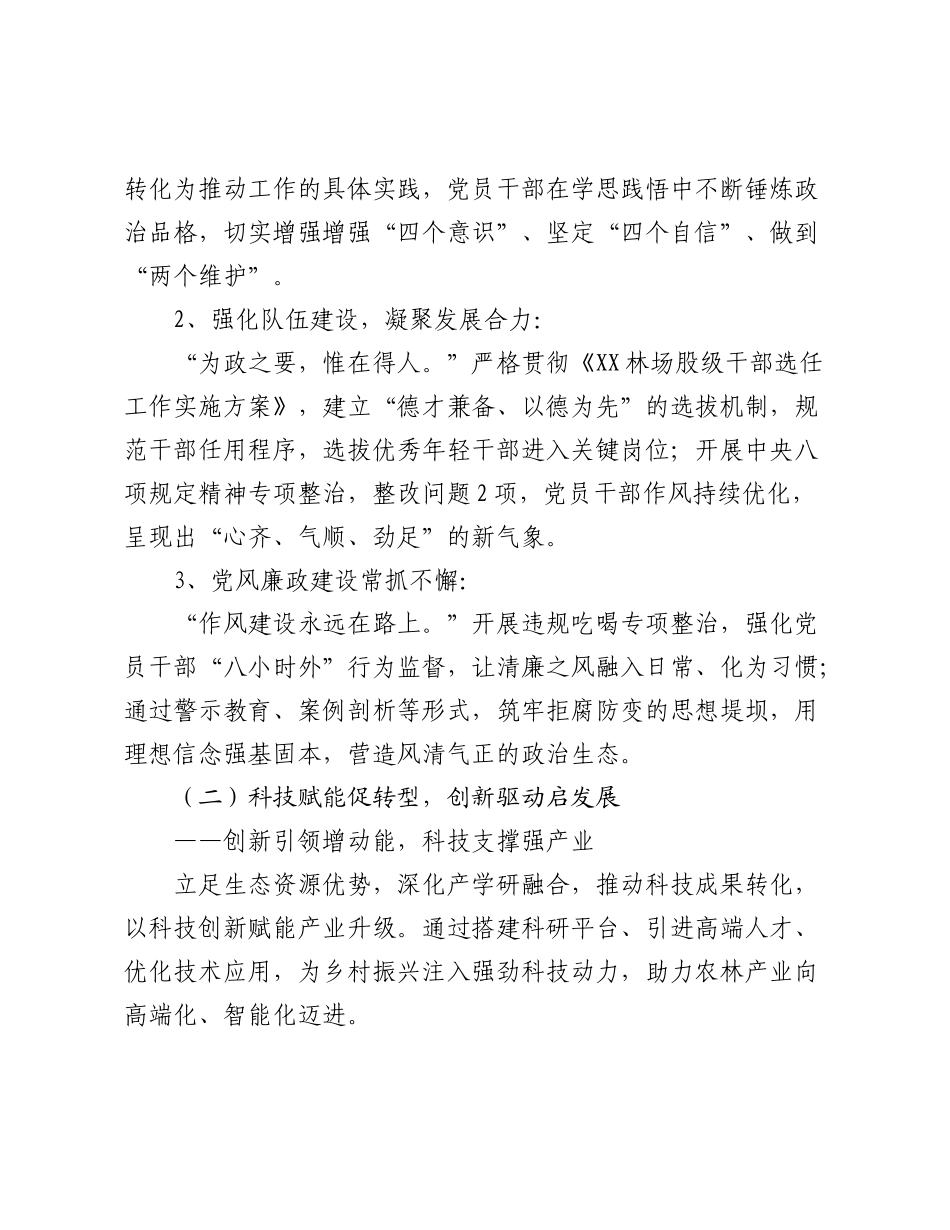 转化为推动工作的具体实践，党员干部在学思践悟中不断锤炼政治品格，切实增强增强“四个意识”、坚定“四个自信”、做到“两个维护”。

2、强化队伍建设，凝聚发展合力:

“为政之要，惟在得人。”严格贯彻《XX林场股级干部选任工作实施方案》，建立“德才兼备、以德为先”的选拔机制，规范干部任用程序，选拔优秀年轻干部进入关键岗位；开展中央八项规定精神专项整治，整改问题2项，党员干部作风持续优化，呈现出“心齐、气顺、劲足”的新气象。

3、党风廉政建设常抓不懈:

“作风建设永远在路上。”开展违规吃喝专项整治，强化党员干部“八小时外”行为监督，让清廉之风融入日常、化为习惯；通过警示教育、案例剖析等形式，筑牢拒腐防变的思想堤坝，用理想信念强基固本，营造风清气正的政治生态。

（二）科技赋能促转型，创新驱动启发展

——创新引领增动能，科技支撑强产业

立足生态资源优势，深化产学研融合，推动科技成果转化，以科技创新赋能产业升级。通过搭建科研平台、引进高端人才、优化技术应用，为乡村振兴注入强劲科技动力，助力农林产业向高端化、智能化迈进。